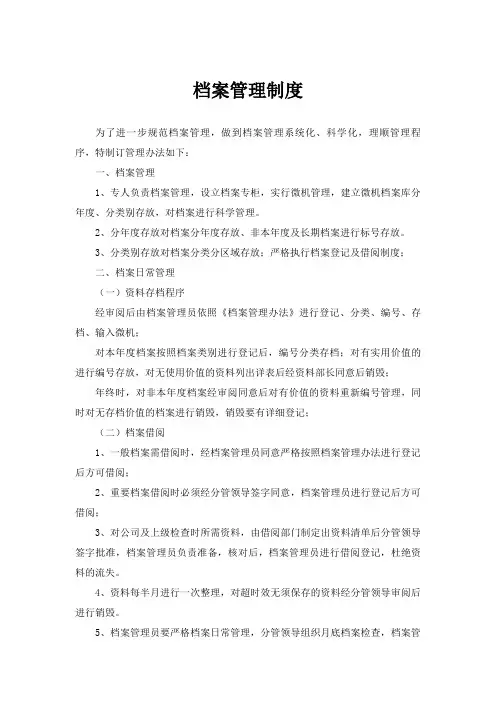 档案管理制度

为了进一步规范档案管理，做到档案管理系统化、科学化，理顺管理程序，特制订管理办法如下：

一、档案管理

1、专人负责档案管理，设立档案专柜，实行微机管理，建立微机档案库分年度、分类别存放，对档案进行科学管理。

2、分年度存放对档案分年度存放、非本年度及长期档案进行标号存放。

3、分类别存放对档案分类分区域存放；严格执行档案登记及借阅制度；

二、档案日常管理

（一）资料存档程序

经审阅后由档案管理员依照《档案管理办法》进行登记、分类、编号、存档、输入微机；

对本年度档案按照档案类别进行登记后，编号分类存档；对有实用价值的进行编号存放，对无使用价值的资料列出详表后经资料部长同意后销毁；

年终时，对非本年度档案经审阅同意后对有价值的资料重新编号管理，同时对无存档价值的档案进行销毁，销毁要有详细登记；

（二）档案借阅

1、一般档案需借阅时，经档案管理员同意严格按照档案管理办法进行登记后方可借阅；

2、重要档案借阅时必须经分管领导签字同意，档案管理员进行登记后方可借阅；

3、对公司及上级检查时所需资料，由借阅部门制定出资料清单后分管领导签字批准，档案管理员负责准备，核对后，档案管理员进行借阅登记，杜绝资料的流失。

4、资料每半月进行一次整理，对超时效无须保存的资料经分管领导审阅后进行销毁。

5、档案管理员要严格档案日常管理，分管领导组织月底档案检查，档案管